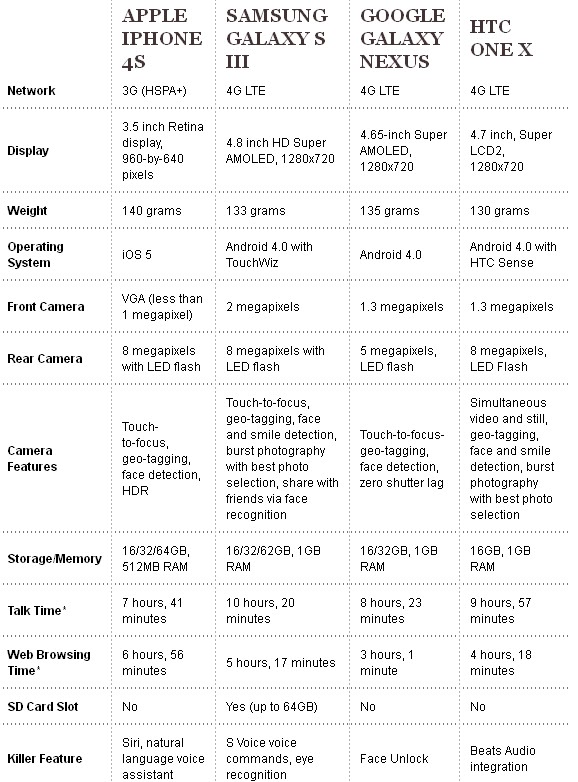 | | APPLE IPHONE 4S | SAMSUNG GALAXY S III | GOOGLE GALAXY NEXUS | HTC ONE X |
|---|---|---|---|---|
| Network | 3G (HSPA+) | 4G LTE | 4G LTE | 4G LTE |
| Display | 3.5 inch Retina display, 960-by-640 pixels | 4.8 inch HD Super AMOLED, 1280x720 | 4.65-inch Super AMOLED, 1280x720 | 4.7 inch, Super LCD2, 1280x720 |
| Weight | 140 grams | 133 grams | 135 grams | 130 grams |
| Operating System | iOS 5 | Android 4.0 with TouchWiz | Android 4.0 | Android 4.0 with HTC Sense |
| Front Camera | VGA (less than 1 megapixel) | 2 megapixels | 1.3 megapixels | 1.3 megapixels |
| Rear Camera | 8 megapixels with LED flash | 8 megapixels with LED flash | 5 megapixels, LED flash | 8 megapixels, LED Flash |
| Camera Features | Touch-to-focus, geo-tagging, face detection, HDR | Touch-to-focus, geo-tagging, face and smile detection, burst photography with best photo selection, share with friends via face recognition | Touch-to-focus-geo-tagging, face detection, zero shutter lag | Simultaneous video and still, geo-tagging, face and smile detection, burst photography with best photo selection |
| Storage/Memory | 16/32/64GB, 512MB RAM | 16/32/62GB, 1GB RAM | 16/32GB, 1GB RAM | 16GB, 1GB RAM |
| Talk Time* | 7 hours, 41 minutes | 10 hours, 20 minutes | 8 hours, 23 minutes | 9 hours, 57 minutes |
| Web Browsing Time* | 6 hours, 56 minutes | 5 hours, 17 minutes | 3 hours, 1 minute | 4 hours, 18 minutes |
| SD Card Slot | No | Yes (up to 64GB) | No | No |
| Killer Feature | Siri, natural language voice assistant | S Voice voice commands, eye recognition | Face Unlock | Beats Audio integration |